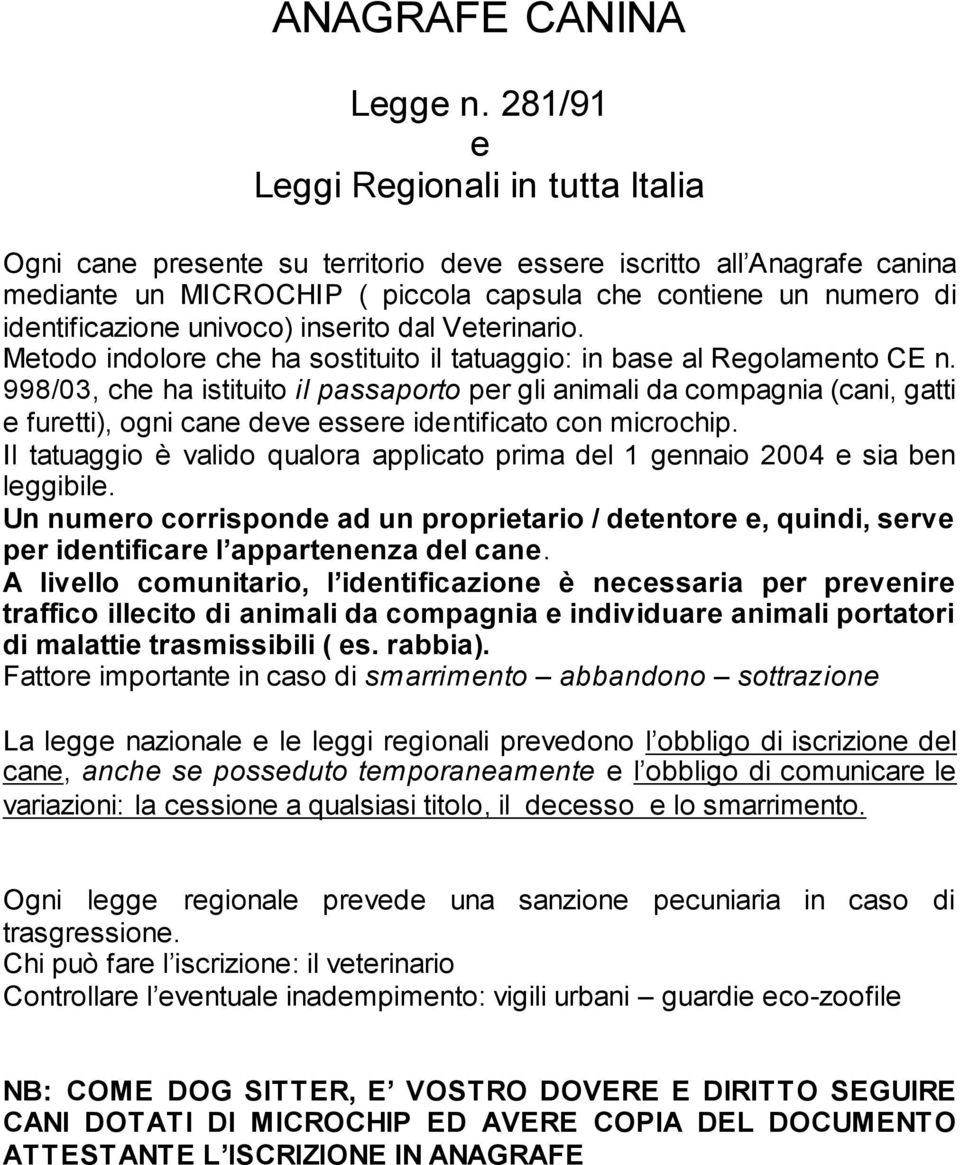 ANAGRAFE CANINA

Legge n. 281/91
e
Leggi Regionali in tutta Italia

Ogni cane presente su territorio deve essere iscritto all Anagrafe canina mediante un MICROCHIP ( piccola capsula che contiene un numero di identificazione univoco) inserito dal Veterinario.
Metodo indolore che ha sostituito il tatuaggio: in base al Regolamento CE n. 998/03, che ha istituito il passaporto per gli animali da compagnia (cani, gatti e furetti), ogni cane deve essere identificato con microchip.
Il tatuaggio è valido qualora applicato prima del 1 gennaio 2004 e sia ben leggibile.
Un numero corrisponde ad un proprietario / detentore e, quindi, serve per identificare l appartenenza del cane.
A livello comunitario, l identificazione è necessaria per prevenire traffico illecito di animali da compagnia e individuare animali portatori di malattie trasmissibili ( es. rabbia).
Fattore importante in caso di smarrimento – abbandono – sottrazione

La legge nazionale e le leggi regionali prevedono l obbligo di iscrizione del cane, anche se posseduto temporaneamente e l obbligo di comunicare le variazioni: la cessione a qualsiasi titolo, il decesso e lo smarrimento.

Ogni legge regionale prevede una sanzione pecuniaria in caso di trasgressione.
Chi può fare l iscrizione: il veterinario
Controllare l eventuale inadempimento: vigili urbani – guardie eco-zoofile

NB: COME DOG SITTER, E VOSTRO DOVERE E DIRITTO SEGUIRE CANI DOTATI DI MICROCHIP ED AVERE COPIA DEL DOCUMENTO ATTESTANTE L ISCRIZIONE IN ANAGRAFE